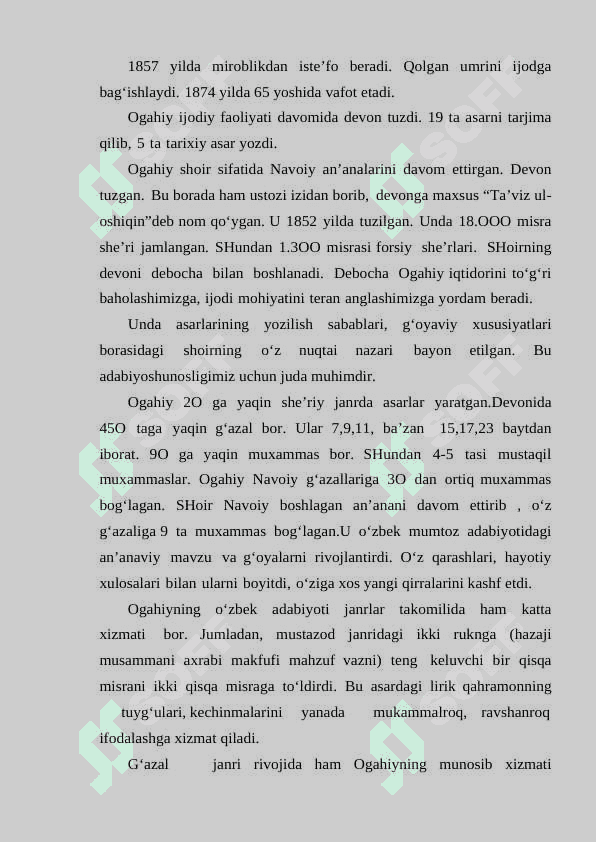 1857 yilda miroblikdan iste’fo beradi. Qolgan umrini ijodga bag‘ishlaydi. 1874 yilda 65 yoshida vafot etadi.

Ogahiy ijodiy faoliyati davomida devon tuzdi. 19 ta asarni tarjima qilib, 5 ta tarixiy asar yozdi.

Ogahiy shoir sifatida Navoiy an’analarini davom ettirgan. Devon tuzgan. Bu borada ham ustozi izidan borib, devonga maxsus “Ta’viz ul-oshiqin”deb nom qo‘ygan. U 1852 yilda tuzilgan. Unda 18.OOO misra she’ri jamlangan. SHundan 1.3OO misrasi forsiy she’rlari. SHoirning devoni debocha bilan boshlanadi. Debocha Ogahiy iqtidorini to‘g‘ri baholashimizga, ijodi mohiyatini teran anglashimizga yordam beradi.

Unda asarlarining yozilish sabablari, g‘oyaviy xususiyatlari borasidagi shoirning o‘z nuqtai nazari bayon etilgan. Bu adabiyoshunosligimiz uchun juda muhimdir.

Ogahiy 2O ga yaqin she’riy janrda asarlar yaratgan.Devonida 45O taga yaqin g‘azal bor. Ular 7,9,11, ba’zan 15,17,23 baytdan iborat. 9O ga yaqin muxammas bor. SHundan 4-5 tasi mustaqil muxammaslar. Ogahiy Navoiy g‘azallariga 3O dan ortiq muxammas bog‘lagan. SHoir Navoiy boshlagan an’anani davom ettirib , o‘z g‘azaliga 9 ta muxammas bog‘lagan.U o‘zbek mumtoz adabiyotidagi an’anaviy mavzu va g‘oyalarni rivojlantirdi. O‘z qarashlari, hayotiy xulosalari bilan ularni boyitdi, o‘ziga xos yangi qirralarini kashf etdi.

Ogahiyning o‘zbek adabiyoti janrlar takomilida ham katta xizmati bor. Jumladan, mustazod janridagi ikki ruknga (hazaji musammani axrabi makfufi mahzuf vazni) teng keluvchi bir qisqa misrani ikki qisqa misraga to‘ldirdi. Bu asardagi lirik qahramonning tuyg‘ulari, kechinmalarini yanada mukammalroq, ravshanroq ifodalashga xizmat qiladi.

G‘azal janri rivojida ham Ogahiyning munosib xizmati